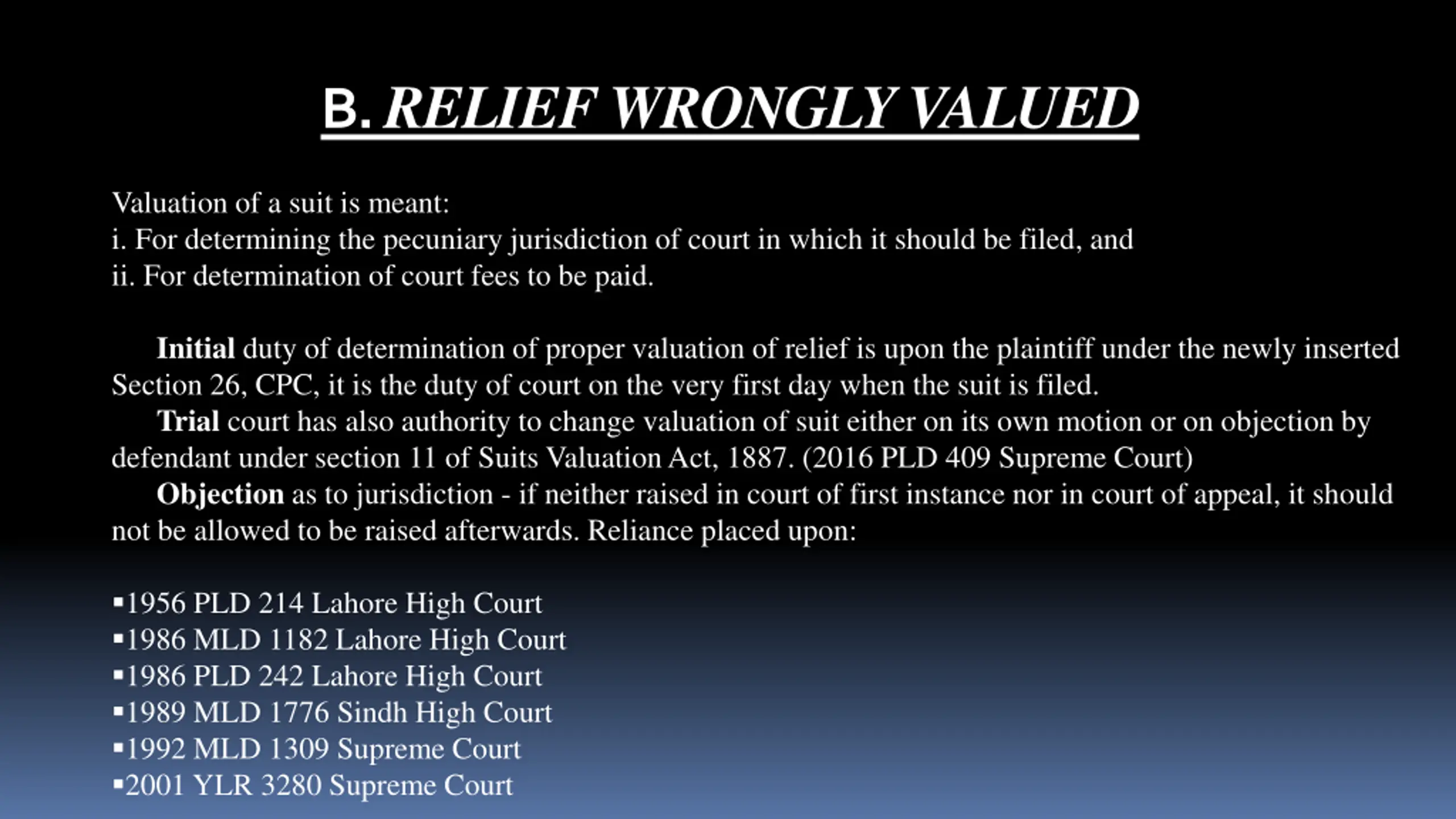 B. RELIEF WRONGLY VALUED

Valuation of a suit is meant:
i. For determining the pecuniary jurisdiction of court in which it should be filed, and
ii. For determination of court fees to be paid.

Initial duty of determination of proper valuation of relief is upon the plaintiff under the newly inserted Section 26, CPC, it is the duty of court on the very first day when the suit is filed.

Trial court has also authority to change valuation of suit either on its own motion or on objection by defendant under section 11 of Suits Valuation Act, 1887. (2016 PLD 409 Supreme Court)

Objection as to jurisdiction - if neither raised in court of first instance nor in court of appeal, it should not be allowed to be raised afterwards. Reliance placed upon:

▪1956 PLD 214 Lahore High Court
▪1986 MLD 1182 Lahore High Court
▪1986 PLD 242 Lahore High Court
▪1989 MLD 1776 Sindh High Court
▪1992 MLD 1309 Supreme Court
▪2001 YLR 3280 Supreme Court